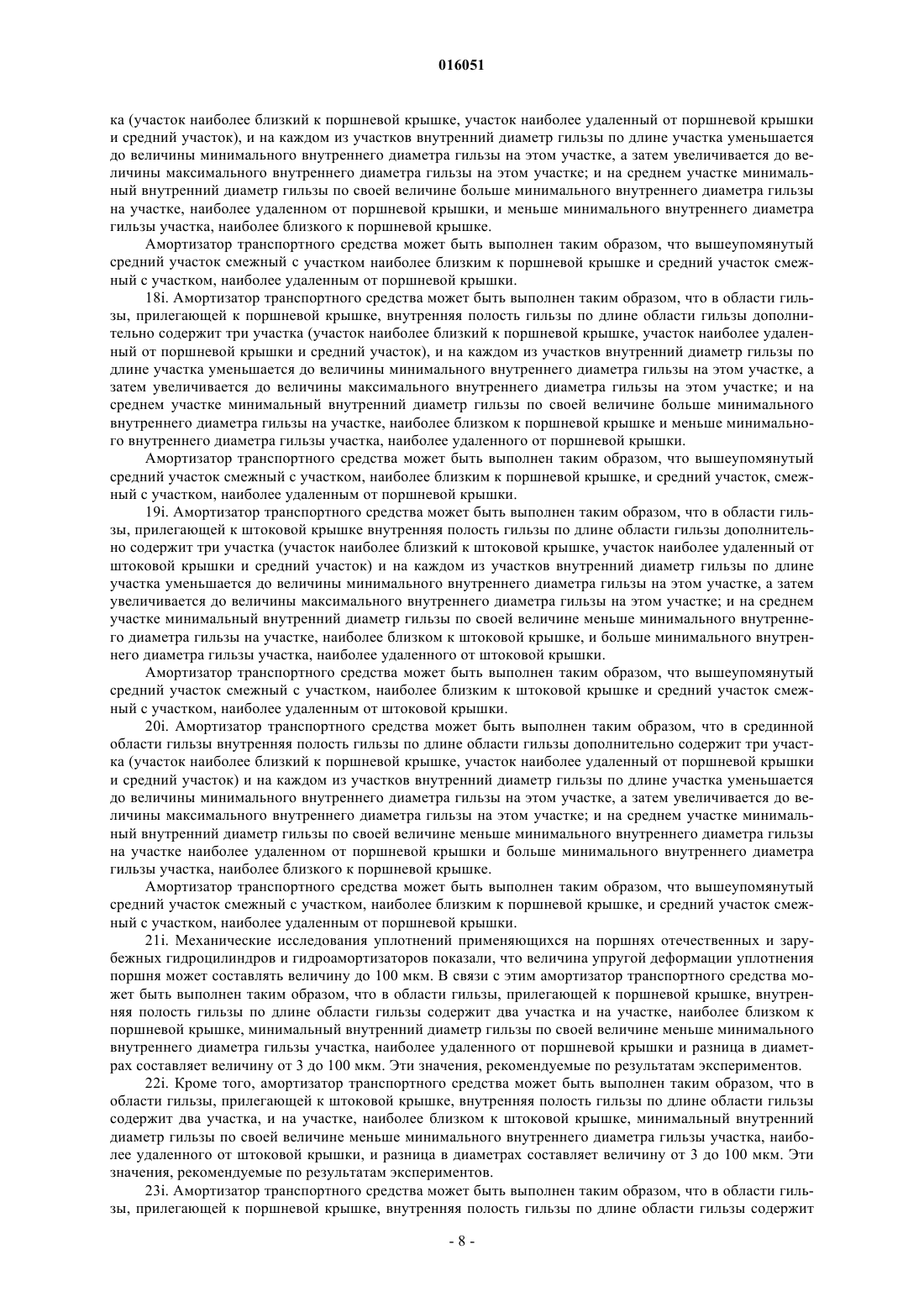 016051

ка (участок наиболее близкий к поршневой крышке, участок наиболее удаленный от поршневой крышки и средний участок), и на каждом из участков внутренний диаметр гильзы по длине участка уменьшается до величины минимального внутреннего диаметра гильзы на этом участке, а затем увеличивается до величины максимального внутреннего диаметра гильзы на этом участке; и на среднем участке минимальный внутренний диаметр гильзы по своей величине больше минимального внутреннего диаметра гильзы на участке, наиболее удаленном от поршневой крышки, и меньше минимального внутреннего диаметра гильзы участка, наиболее близкого к поршневой крышке.

Амортизатор транспортного средства может быть выполнен таким образом, что вышеупомянутый средний участок смежный с участком наиболее близким к поршневой крышке и средний участок смежный с участком, наиболее удаленным от поршневой крышки.

18i. Амортизатор транспортного средства может быть выполнен таким образом, что в области гильзы, прилегающей к поршневой крышке, внутренняя полость гильзы по длине области гильзы дополнительно содержит три участка (участок наиболее близкий к поршневой крышке, участок наиболее удаленный от поршневой крышки и средний участок), и на каждом из участков внутренний диаметр гильзы по длине участка уменьшается до величины минимального внутреннего диаметра гильзы на этом участке, а затем увеличивается до величины максимального внутреннего диаметра гильзы на этом участке; и на среднем участке минимальный внутренний диаметр гильзы по своей величине больше минимального внутреннего диаметра гильзы на участке, наиболее близком к поршневой крышке и меньше минимального внутреннего диаметра гильзы участка, наиболее удаленного от поршневой крышки.

Амортизатор транспортного средства может быть выполнен таким образом, что вышеупомянутый средний участок смежный с участком, наиболее близким к поршневой крышке, и средний участок, смежный с участком, наиболее удаленным от поршневой крышки.

19i. Амортизатор транспортного средства может быть выполнен таким образом, что в области гильзы, прилегающей к штоковой крышке внутренняя полость гильзы по длине области гильзы дополнительно содержит три участка (участок наиболее близкий к штоковой крышке, участок наиболее удаленный от штоковой крышки и средний участок) и на каждом из участков внутренний диаметр гильзы по длине участка уменьшается до величины минимального внутреннего диаметра гильзы на этом участке, а затем увеличивается до величины максимального внутреннего диаметра гильзы на этом участке; и на среднем участке минимальный внутренний диаметр гильзы по своей величине меньше минимального внутреннего диаметра гильзы на участке, наиболее близком к штоковой крышке, и больше минимального внутреннего диаметра гильзы участка, наиболее удаленного от штоковой крышки.

Амортизатор транспортного средства может быть выполнен таким образом, что вышеупомянутый средний участок смежный с участком, наиболее близким к штоковой крышке и средний участок смежный с участком, наиболее удаленным от штоковой крышки.

20i. Амортизатор транспортного средства может быть выполнен таким образом, что в срединной области гильзы внутренняя полость гильзы по длине области гильзы дополнительно содержит три участка (участок наиболее близкий к поршневой крышке, участок наиболее удаленный от поршневой крышки и средний участок) и на каждом из участков внутренний диаметр гильзы по длине участка уменьшается до величины минимального внутреннего диаметра гильзы на этом участке, а затем увеличивается до величины максимального внутреннего диаметра гильзы на этом участке; и на среднем участке минимальный внутренний диаметр гильзы по своей величине меньше минимального внутреннего диаметра гильзы на участке наиболее удаленном от поршневой крышки и больше минимального внутреннего диаметра гильзы участка, наиболее близкого к поршневой крышке.

Амортизатор транспортного средства может быть выполнен таким образом, что вышеупомянутый средний участок смежный с участком, наиболее близким к поршневой крышке, и средний участок смежный с участком, наиболее удаленным от поршневой крышки.

21i. Механические исследования уплотнений применяющихся на поршнях отечественных и зарубежных гидроцилиндров и гидроамортизаторов показали, что величина упругой деформации уплотнения поршня может составлять величину до 100 мкм. В связи с этим амортизатор транспортного средства может быть выполнен таким образом, что в области гильзы, прилегающей к поршневой крышке, внутренняя полость гильзы по длине области гильзы содержит два участка и на участке, наиболее близком к поршневой крышке, минимальный внутренний диаметр гильзы по своей величине меньше минимального внутреннего диаметра гильзы участка, наиболее удаленного от поршневой крышки и разница в диаметрах составляет величину от 3 до 100 мкм. Эти значения, рекомендуемые по результатам экспериментов.

22i. Кроме того, амортизатор транспортного средства может быть выполнен таким образом, что в области гильзы, прилегающей к штоковой крышке, внутренняя полость гильзы по длине области гильзы содержит два участка, и на участке, наиболее близком к штоковой крышке, минимальный внутренний диаметр гильзы по своей величине меньше минимального внутреннего диаметра гильзы участка, наиболее удаленного от штоковой крышки, и разница в диаметрах составляет величину от 3 до 100 мкм. Эти значения, рекомендуемые по результатам экспериментов.

23i. Амортизатор транспортного средства может быть выполнен таким образом, что в области гильзы, прилегающей к поршневой крышке, внутренняя полость гильзы по длине области гильзы содержит

- 8 -